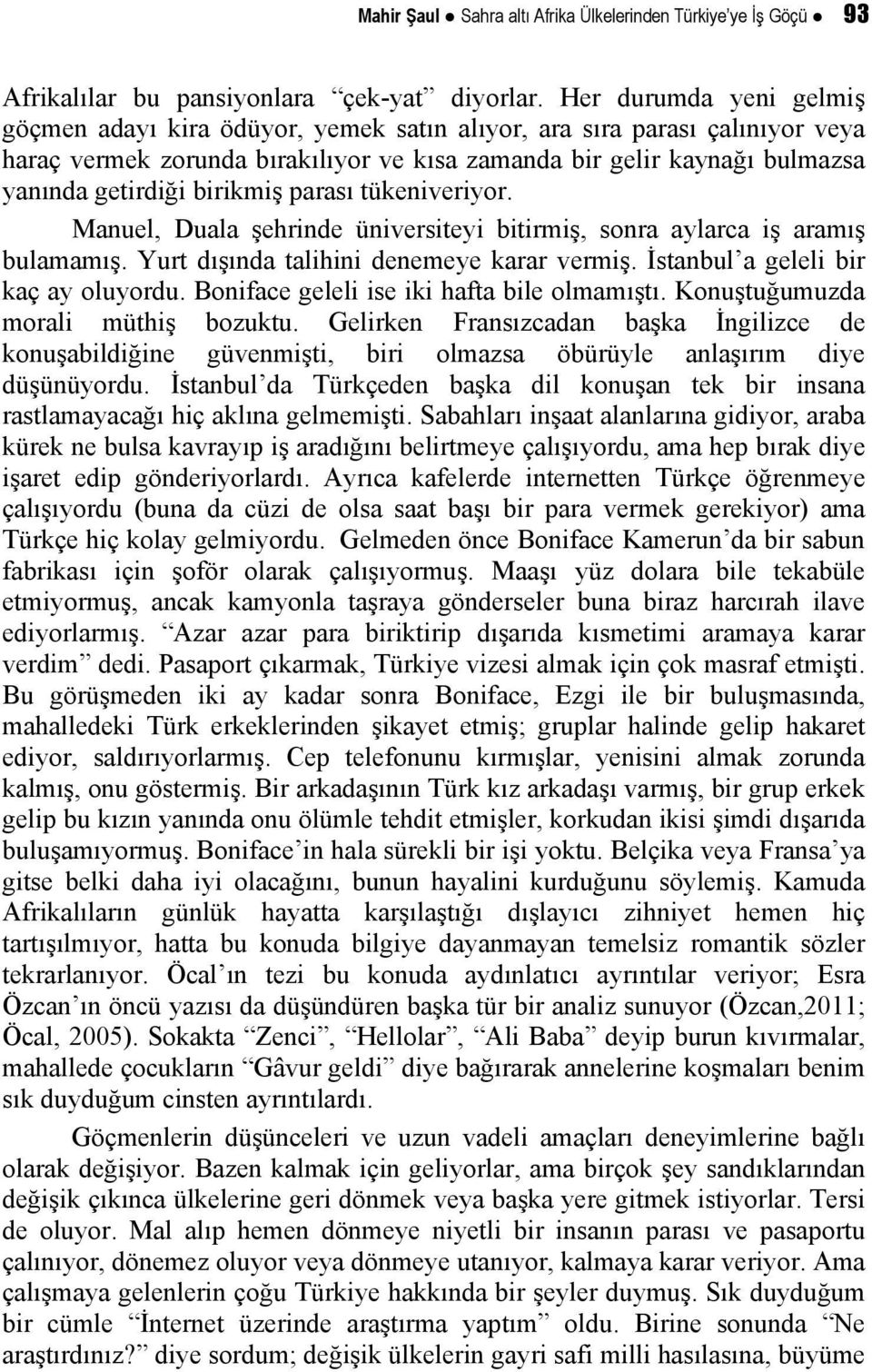 Mahir Şaul ● Sahra altı Afrika Ülkelerinden Türkiye'ye İş Göçü ● 93

Afrikalılar bu pansiyonlara "çek-yat" diyorlar. Her durumda yeni gelmiş göçmen adayı kira ödüyor, yemek satın alıyor, ara sıra parası çalınıyor veya haraç vermek zorunda bırakılıyor ve kısa zamanda bir gelir kaynağı bulmazsa yanında getirdiği birikmiş parası tükeniveriyor.

Manuel, Duala şehrinde üniversiteyi bitirmiş, sonra aylarca iş aramış bulamamış. Yurt dışında talihini denemeye karar vermiş. İstanbul'a geleli bir kaç ay oluyordu. Boniface geleli ise iki hafta bile olmamıştı. Konuştuğumuzda morali müthiş bozuktu. Gelirken Fransızcadan başka İngilizce de konuşabildiğine güvenmişti, biri olmazsa öbürüyle anlaşırım diye düşünüyordu. İstanbul'da Türkçeden başka dil konuşan tek bir insana rastlamayacağı hiç aklına gelmemişti. Sabahları inşaat alanlarına gidiyor, araba kürek ne bulsa kavrayıp iş aradığını belirtmeye çalışıyordu, ama hep bırak diye işaret edip gönderiyorlardı. Ayrıca kafelerde internetten Türkçe öğrenmeye çalışıyordu (buna da cüzi de olsa saat başı bir para vermek gerekiyor) ama Türkçe hiç kolay gelmiyordu. Gelmeden önce Boniface Kamerun'da bir sabun fabrikası için şoför olarak çalışıyormuş. Maaşı yüz dolara bile tekabüle etmiyormuş, ancak kamyonla taşraya gönderseler buna biraz harcırah ilave ediyorlarmış. "Azar azar para biriktirip dışarıda kısmetimi aramaya karar verdim" dedi. Pasaport çıkarmak, Türkiye vizesi almak için çok masraf etmişti. Bu görüşmeden iki ay kadar sonra Boniface, Ezgi ile bir buluşmasında, mahalledeki Türk erkeklerinden şikayet etmiş; gruplar halinde gelip hakaret ediyor, saldırıyorlarmış. Cep telefonunu kırmışlar, yenisini almak zorunda kalmış, onu göstermiş. Bir arkadaşının Türk kız arkadaşı varmış, bir grup erkek gelip bu kızın yanında onu ölümle tehdit etmişler, korkudan ikisi şimdi dışarıda buluşamıyormuş. Boniface'in hala sürekli bir işi yoktu. Belçika veya Fransa'ya gitse belki daha iyi olacağını, bunun hayalini kurduğunu söylemiş. Kamuda Afrikalıların günlük hayatta karşılaştığı dışlayıcı zihniyet hemen hiç tartışılmıyor, hatta bu konuda bilgiye dayanmayan temelsiz romantik sözler tekrarlanıyor. Öcal'ın tezi bu konuda aydınlatıcı ayrıntılar veriyor; Esra Özcan'ın öncü yazısı da düşündüren başka tür bir analiz sunuyor (Özcan,2011; Öcal, 2005). Sokakta "Zenci", "Hellolar", "Ali Baba" deyip burun kıvırmalar, mahallede çocukların "Gâvur geldi" diye bağırarak annelerine koşmaları benim sık duyduğum cinsten ayrıntılardı.

Göçmenlerin düşünceleri ve uzun vadeli amaçları deneyimlerine bağlı olarak değişiyor. Bazen kalmak için geliyorlar, ama birçok şey sandıklarından değişik çıkınca ülkelerine geri dönmek veya başka yere gitmek istiyorlar. Tersi de oluyor. Mal alıp hemen dönmeye niyetli bir insanın parası ve pasaportu çalınıyor, dönemez oluyor veya dönmeye utanıyor, kalmaya karar veriyor. Ama çalışmaya gelenlerin çoğu Türkiye hakkında bir şeyler duymuş. Sık duyduğum bir cümle "İnternet üzerinde araştırma yaptım" oldu. Birine sonunda "Ne araştırdınız?" diye sordum; değişik ülkelerin gayri safi milli hasılasına, büyüme